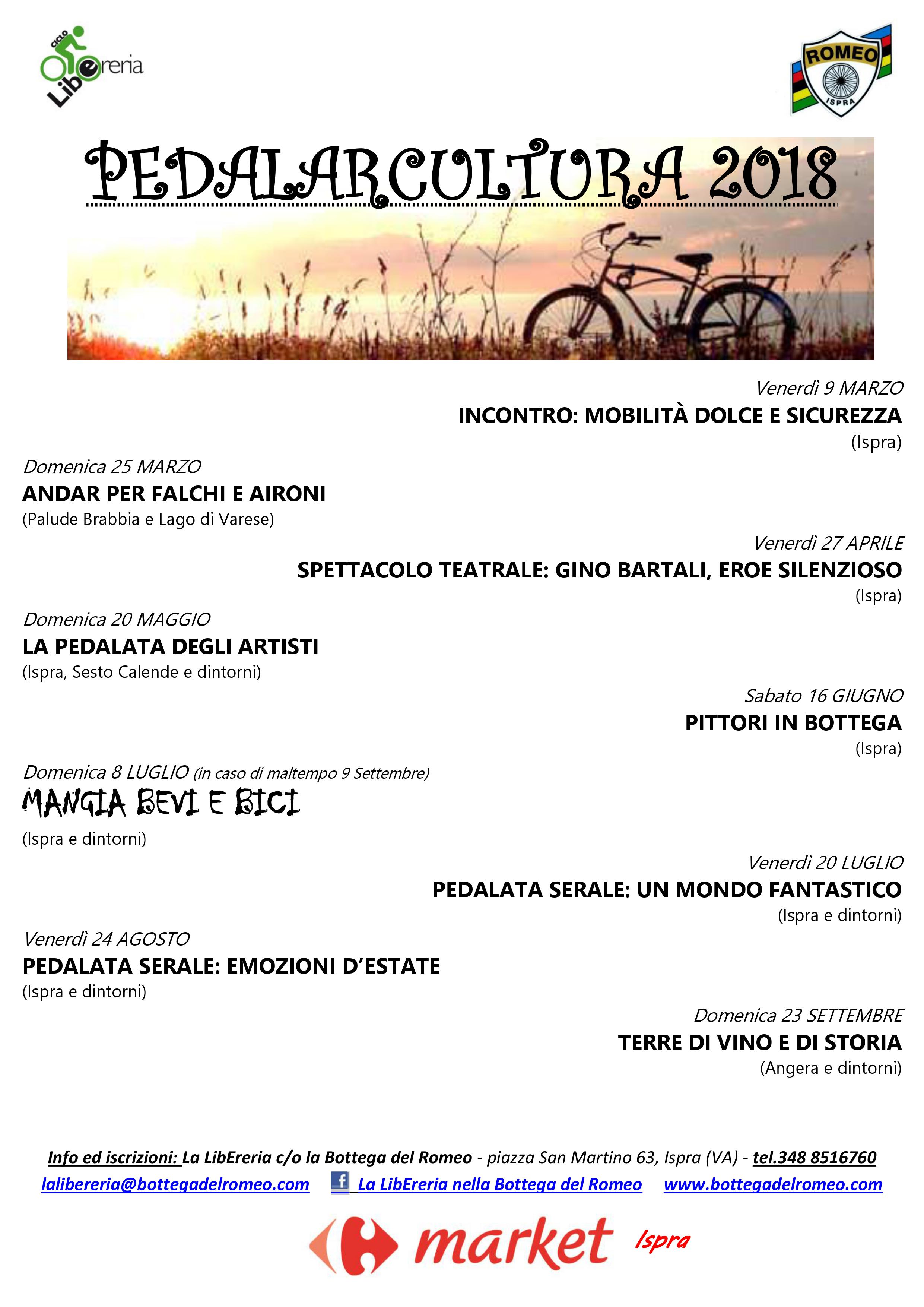 CICLO LibEreria

ROMEO ISPRA

PEDALARCULTURA 2018

Venerdì 9 MARZO
INCONTRO: MOBILITÀ DOLCE E SICUREZZA
(Ispra)

Domenica 25 MARZO
ANDAR PER FALCHI E AIRONI
(Palude Brabbia e Lago di Varese)

Venerdì 27 APRILE
SPETTACOLO TEATRALE: GINO BARTALI, EROE SILENZIOSO
(Ispra)

Domenica 20 MAGGIO
LA PEDALATA DEGLI ARTISTI
(Ispra, Sesto Calende e dintorni)

Sabato 16 GIUGNO
PITTORI IN BOTTEGA
(Ispra)

Domenica 8 LUGLIO (in caso di maltempo 9 Settembre)
MANGIA BEVI E BICI
(Ispra e dintorni)

Venerdì 20 LUGLIO
PEDALATA SERALE: UN MONDO FANTASTICO
(Ispra e dintorni)

Venerdì 24 AGOSTO
PEDALATA SERALE: EMOZIONI D'ESTATE
(Ispra e dintorni)

Domenica 23 SETTEMBRE
TERRE DI VINO E DI STORIA
(Angera e dintorni)

Info ed iscrizioni: La LibEreria c/o la Bottega del Romeo - piazza San Martino 63, Ispra (VA) - tel.348 8516760
lalibereria@bottegadelromeo.com La LibEreria nella Bottega del Romeo www.bottegadelromeo.com

market Ispra